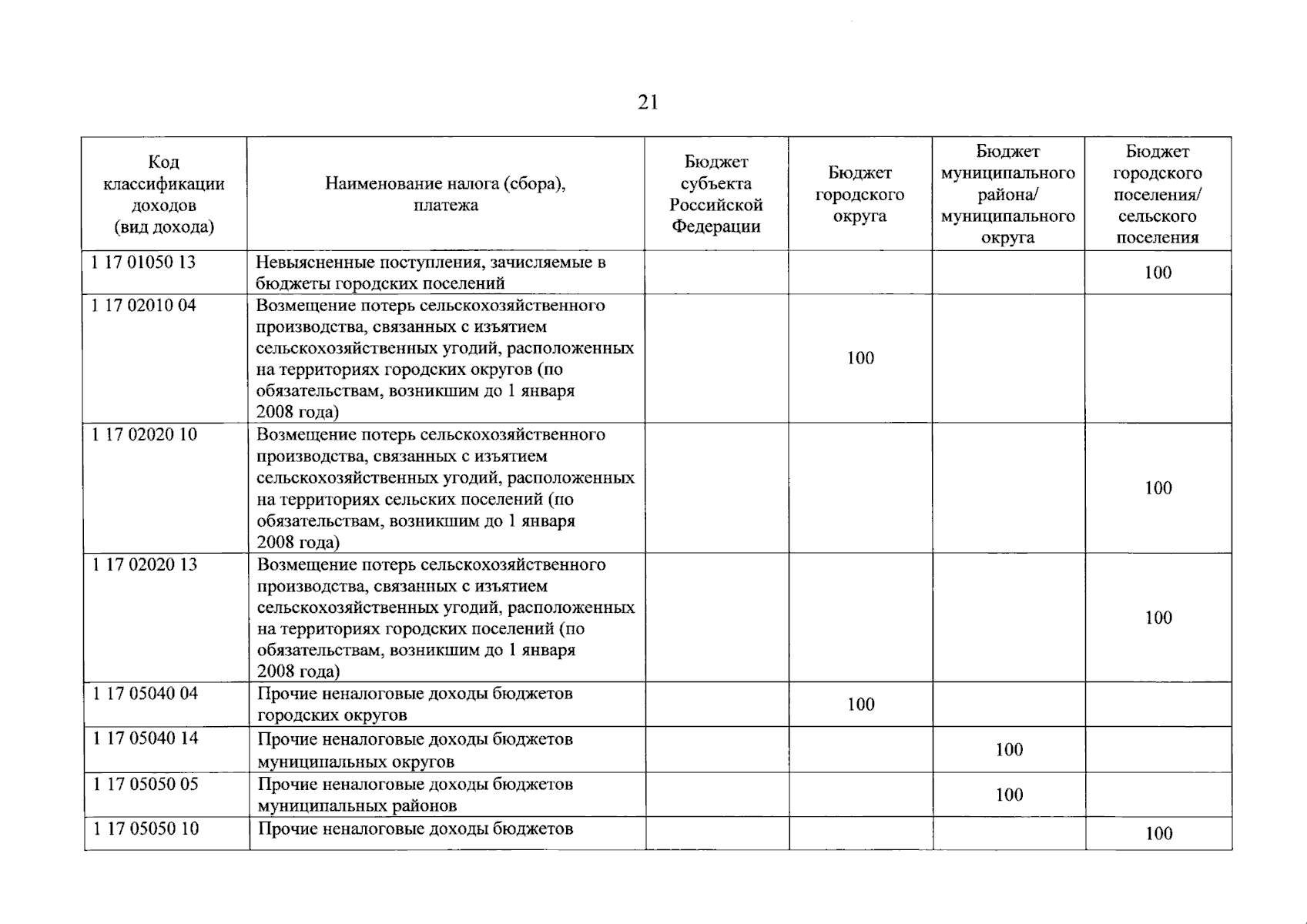 21

| Код классификации доходов (вид дохода) | Наименование налога (сбора), платежа | Бюджет субъекта Российской Федерации | Бюджет городского округа | Бюджет муниципального района/ муниципального округа | Бюджет городского поселения/ сельского поселения |
|---|---|---|---|---|---|
| 1 17 01050 13 | Невыясненные поступления, зачисляемые в бюджеты городских поселений | | | | 100 |
| 1 17 02010 04 | Возмещение потерь сельскохозяйственного производства, связанных с изъятием сельскохозяйственных угодий, расположенных на территориях городских округов (по обязательствам, возникшим до 1 января 2008 года) | | 100 | | |
| 1 17 02020 10 | Возмещение потерь сельскохозяйственного производства, связанных с изъятием сельскохозяйственных угодий, расположенных на территориях сельских поселений (по обязательствам, возникшим до 1 января 2008 года) | | | | 100 |
| 1 17 02020 13 | Возмещение потерь сельскохозяйственного производства, связанных с изъятием сельскохозяйственных угодий, расположенных на территориях городских поселений (по обязательствам, возникшим до 1 января 2008 года) | | | | 100 |
| 1 17 05040 04 | Прочие неналоговые доходы бюджетов городских округов | | 100 | | |
| 1 17 05040 14 | Прочие неналоговые доходы бюджетов муниципальных округов | | | 100 | |
| 1 17 05050 05 | Прочие неналоговые доходы бюджетов муниципальных районов | | | 100 | |
| 1 17 05050 10 | Прочие неналоговые доходы бюджетов | | | | 100 |